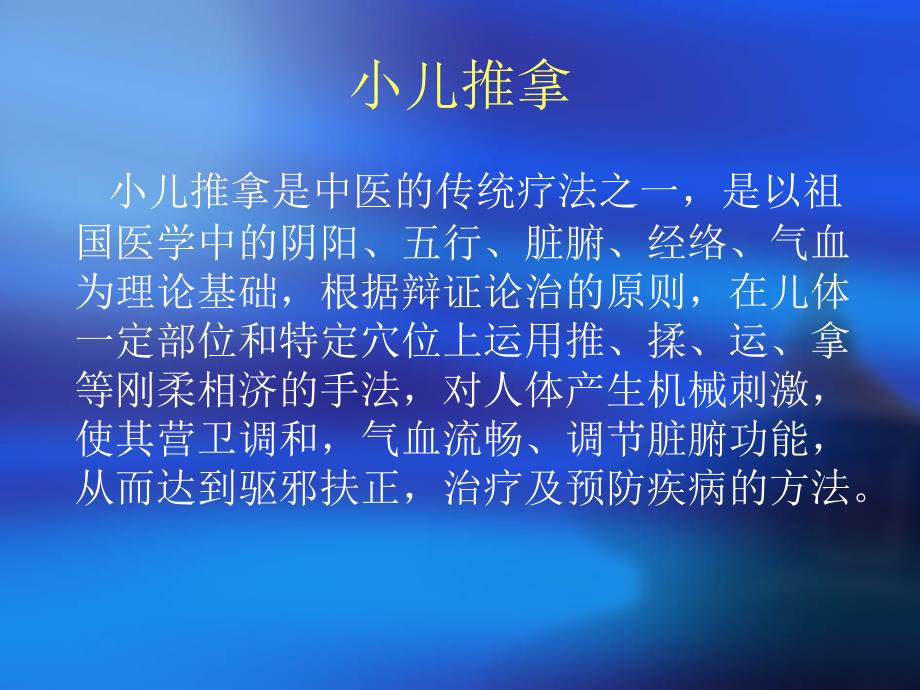 小儿推拿

小儿推拿是中医的传统疗法之一，是以祖国医学中的阴阳、五行、脏腑、经络、气血为理论基础，根据辩证论治的原则，在儿体一定部位和特定穴位上运用推、揉、运、拿等刚柔相济的手法，对人体产生机械刺激，使其营卫调和，气血流畅、调节脏腑功能，从而达到驱邪扶正，治疗及预防疾病的方法。